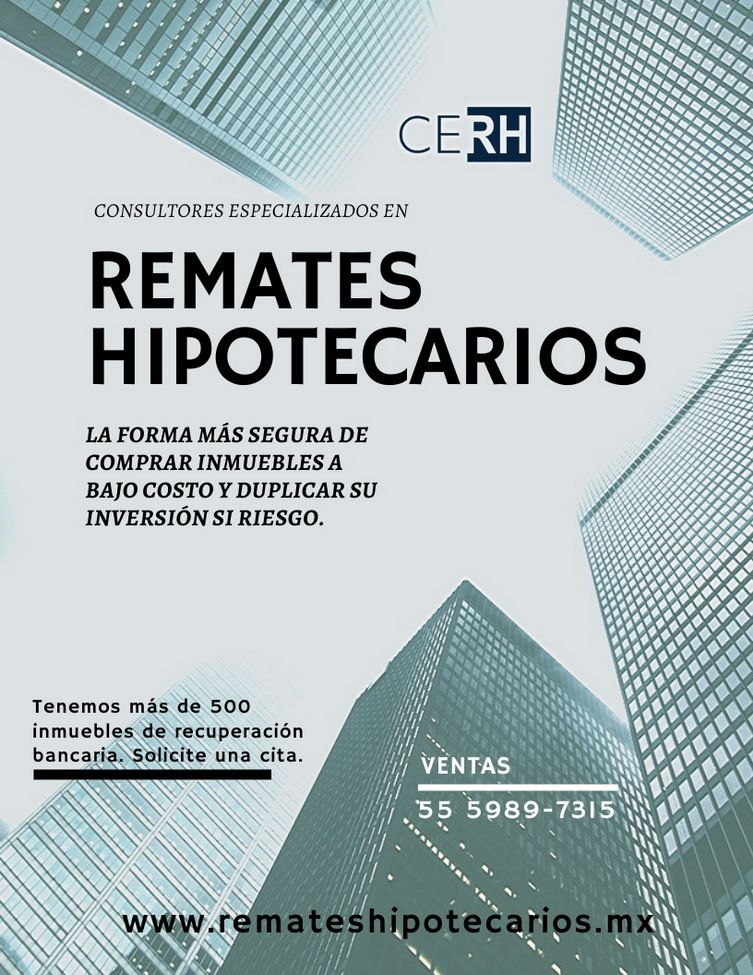 CERH

CONSULTORES ESPECIALIZADOS EN

REMATES HIPOTECARIOS

LA FORMA MÁS SEGURA DE COMPRAR INMUEBLES A BAJO COSTO Y DUPLICAR SU INVERSIÓN SI RIESGO.

Tenemos más de 500 inmuebles de recuperación bancaria. Solicite una cita.

VENTAS

55 5989-7315

www.remateshipotecarios.mx